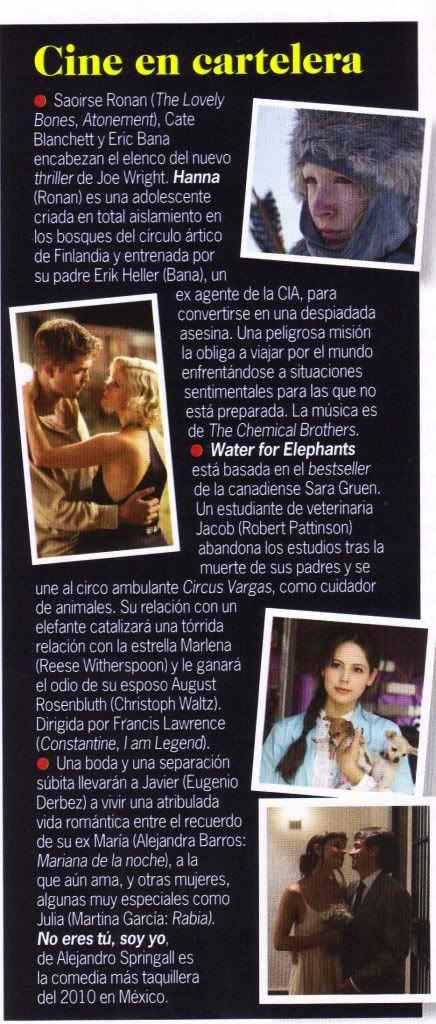 Cine en cartelera

• Saoirse Ronan (The Lovely Bones, Atonement), Cate Blanchett y Eric Bana encabezan el elenco del nuevo thriller de Joe Wright. Hanna (Ronan) es una adolescente criada en total aislamiento en los bosques del círculo ártico de Finlandia y entrenada por su padre Erik Heller (Bana), un ex agente de la CIA, para convertirse en una despiadada asesina. Una peligrosa misión la obliga a viajar por el mundo enfrentándose a situaciones sentimentales para las que no está preparada. La música es de The Chemical Brothers.

• Water for Elephants está basada en el bestseller de la canadiense Sara Gruen. Un estudiante de veterinaria Jacob (Robert Pattinson) abandona los estudios tras la muerte de sus padres y se une al circo ambulante Circus Vargas, como cuidador de animales. Su relación con un elefante catalizará una tórrida relación con la estrella Marlena (Reese Witherspoon) y le ganará el odio de su esposo August Rosenbluth (Christoph Waltz). Dirigida por Francis Lawrence (Constantine, I am Legend).

• Una boda y una separación súbita llevarán a Javier (Eugenio Derbez) a vivir una atribulada vida romántica entre el recuerdo de su ex María (Alejandra Barros: Mariana de la noche), a la que aún ama, y otras mujeres, algunas muy especiales como Julia (Martina García: Rabia). No eres tú, soy yo, de Alejandro Springall es la comedia más taquillera del 2010 en México.